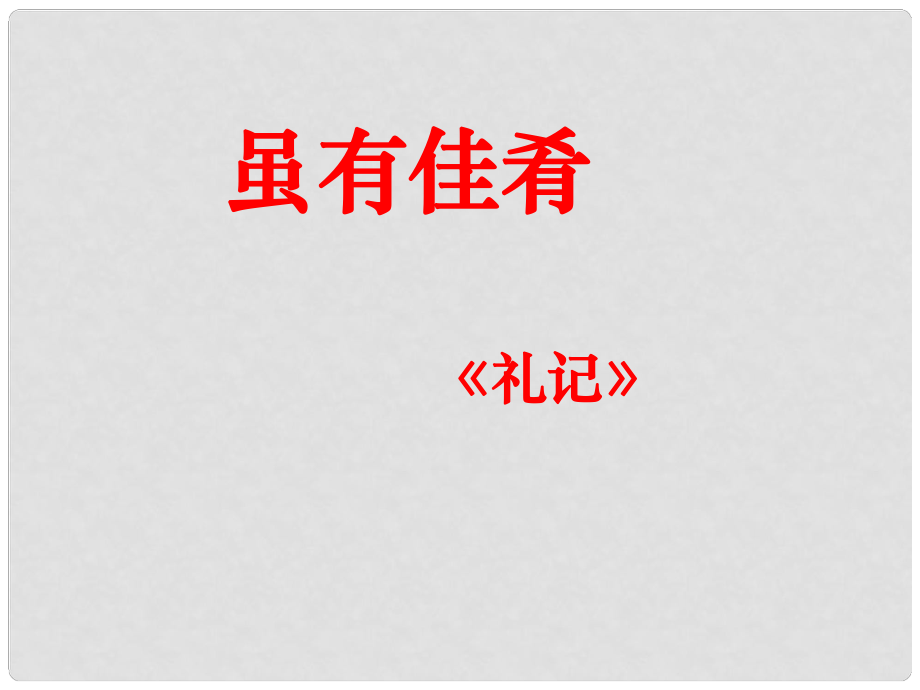 虽有佳肴

《礼记》